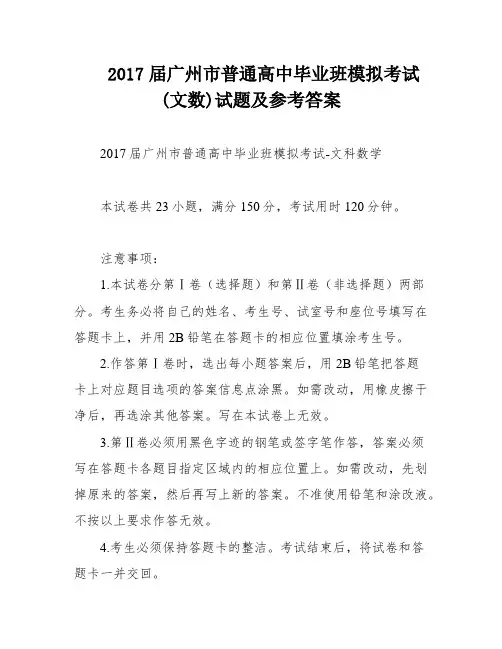 2017 届广州市普通高中毕业班模拟考试(文数)试题及参考答案

2017 届广州市普通高中毕业班模拟考试-文科数学

本试卷共 23 小题，满分 150 分，考试用时 120 分钟。

注意事项：

1.本试卷分第Ⅰ卷（选择题）和第Ⅱ卷（非选择题）两部分。考生务必将自己的姓名、考生号、试室号和座位号填写在答题卡上，并用 2B 铅笔在答题卡的相应位置填涂考生号。

2.作答第Ⅰ卷时，选出每小题答案后，用 2B 铅笔把答题卡上对应题目选项的答案信息点涂黑。如需改动，用橡皮擦干净后，再选涂其他答案。写在本试卷上无效。

3.第Ⅱ卷必须用黑色字迹的钢笔或签字笔作答，答案必须写在答题卡各题目指定区域内的相应位置上。如需改动，先划掉原来的答案，然后再写上新的答案。不准使用铅笔和涂改液。不按以上要求作答无效。

4.考生必须保持答题卡的整洁。考试结束后，将试卷和答题卡一并交回。